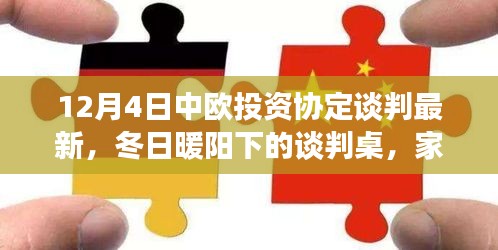 12月4日中欧投资协定谈判最新，冬日暖阳下的谈判桌，家